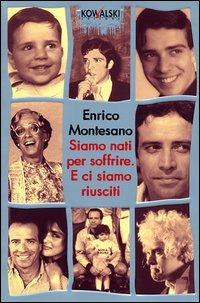 KOWALSKI

Enrico Montesano
Siamo nati per soffrire. E ci siamo riusciti